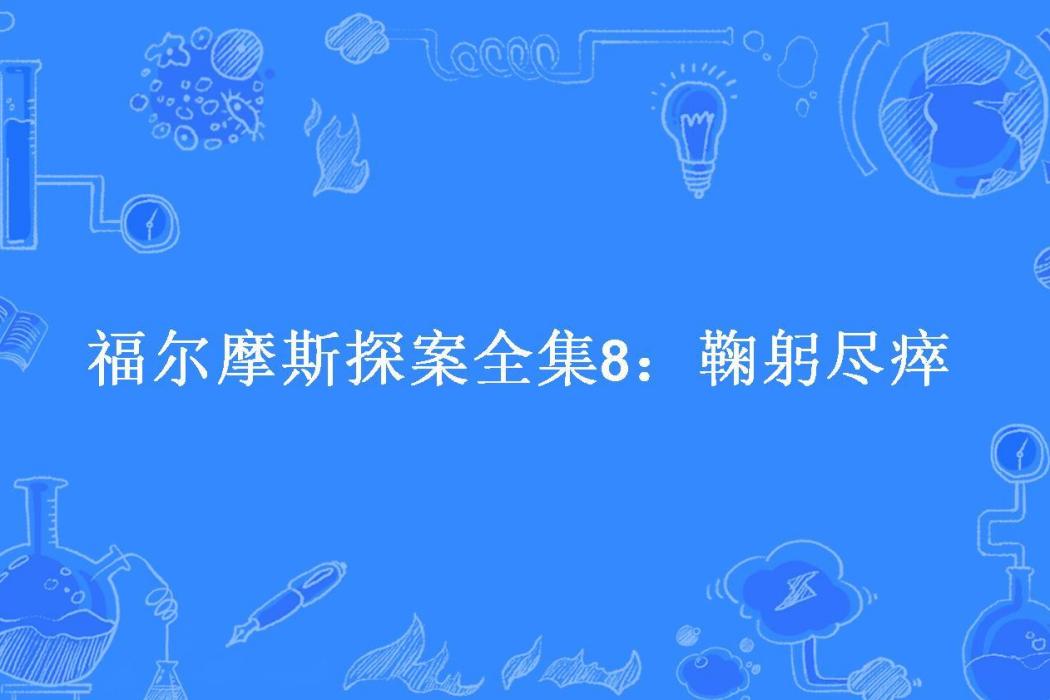 福尔摩斯探案全集8：鞠躬尽瘁